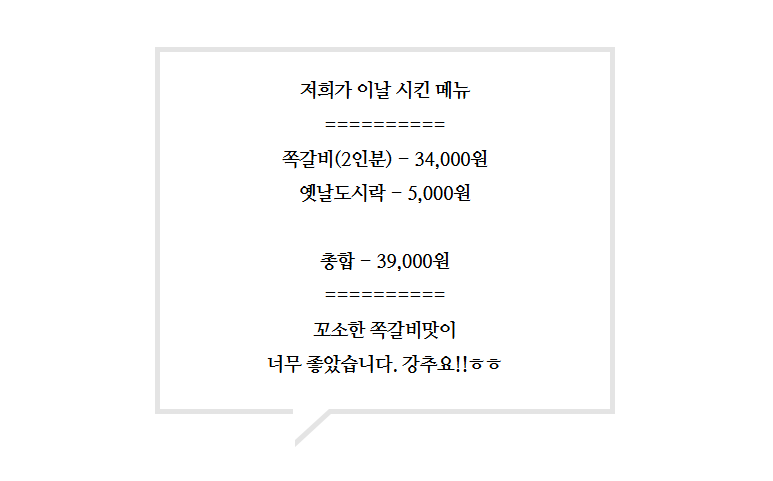 저희가 이날 시킨 메뉴

==========

쪽갈비(2인분) - 34,000원

옛날도시락 - 5,000원

총합 - 39,000원

==========

꼬소한 쪽갈비맛이

너무 좋았습니다. 강추요!!ㅎㅎ